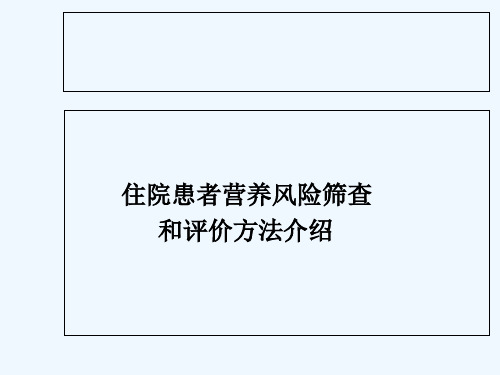 住院患者营养风险筛查
和评价方法介绍